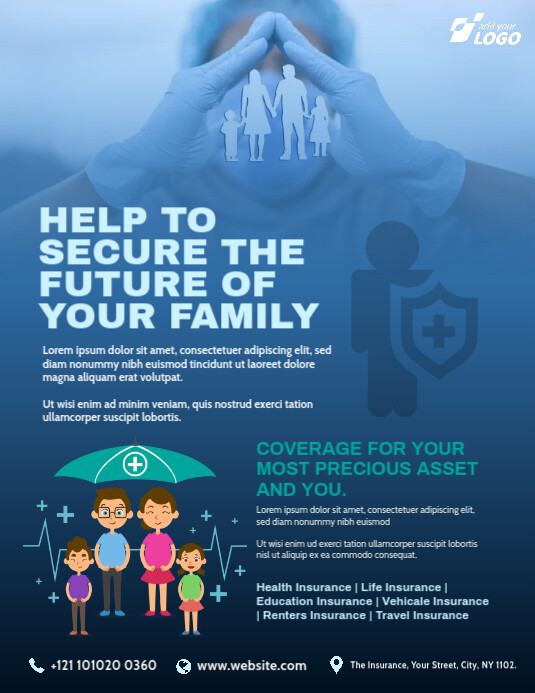 add your LOGO

HELP TO SECURE THE FUTURE OF YOUR FAMILY

Lorem ipsum dolor sit amet, consectetuer adipiscing elit, sed diam nonummy nibh euismod tincidunt ut laoreet dolore magna aliquam erat volutpat.

Ut wisi enim ad minim veniam, quis nostrud exerci tation ullamcorper suscipit lobortis.

COVERAGE FOR YOUR MOST PRECIOUS ASSET AND YOU.

Lorem ipsum dolor sit amet, consectetuer adipiscing elit, sed diam nonummy nibh euismod

Ut wisi enim ud exerci tation ullamcorper suscipit lobortis nisl ut aliquip ex ea commodo consequat.

Health Insurance | Life Insurance | Education Insurance | Vehicale Insurance | Renters Insurance | Travel Insurance

+121 101020 0360 www.website.com The Insurance, Your Street, City, NY 1102.